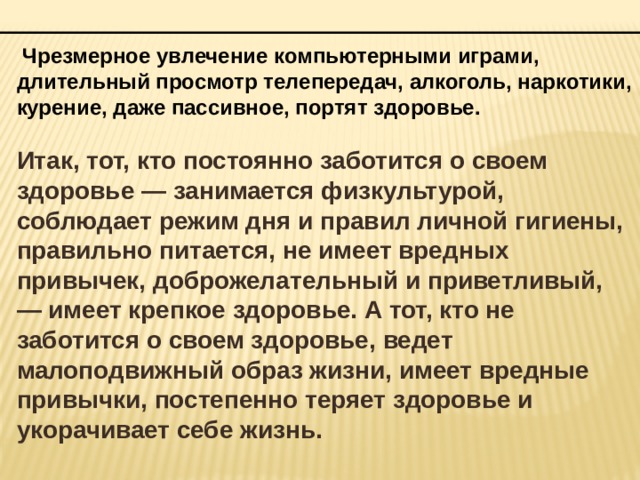 Чрезмерное увлечение компьютерными играми, длительный просмотр телепередач, алкоголь, наркотики, курение, даже пассивное, портят здоровье.

Итак, тот, кто постоянно заботится о своем здоровье — занимается физкультурой, соблюдает режим дня и правил личной гигиены, правильно питается, не имеет вредных привычек, доброжелательный и приветливый, — имеет крепкое здоровье. А тот, кто не заботится о своем здоровье, ведет малоподвижный образ жизни, имеет вредные привычки, постепенно теряет здоровье и укорачивает себе жизнь.